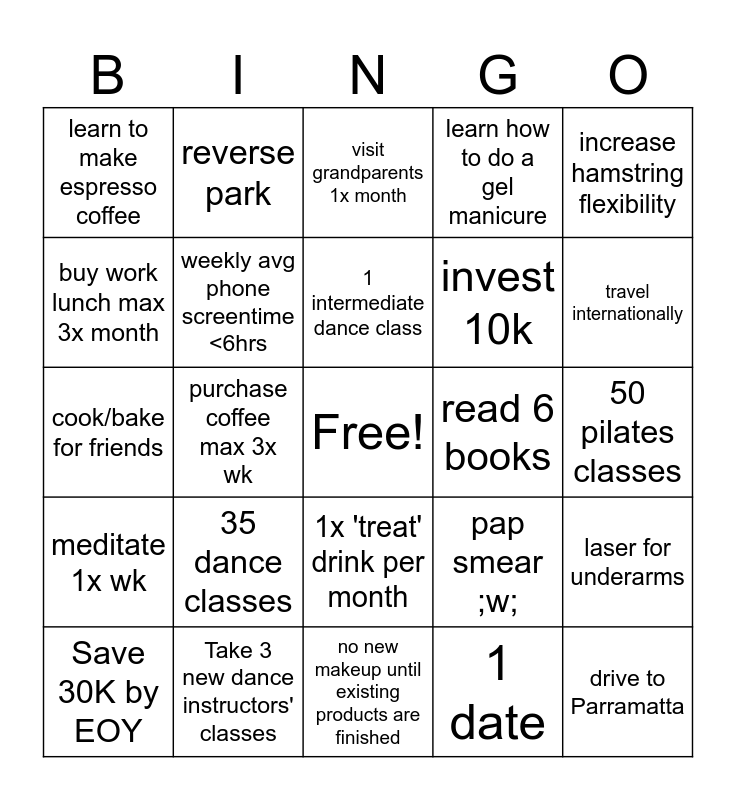 | B | I | N | G | O |
|---|---|---|---|---|
| learn to make espresso coffee | reverse park | visit grandparents 1x month | learn how to do a gel manicure | increase hamstring flexibility |
| buy work lunch max 3x month | weekly avg phone screentime <6hrs | 1 intermediate dance class | invest 10k | travel internationally |
| cook/bake for friends | purchase coffee max 3x wk | Free! | read 6 books | 50 pilates classes |
| meditate 1x wk | 35 dance classes | 1x 'treat' drink per month | pap smear ;w; | laser for underarms |
| Save 30K by EOY | Take 3 new dance instructors' classes | no new makeup until existing products are finished | 1 date | drive to Parramatta |